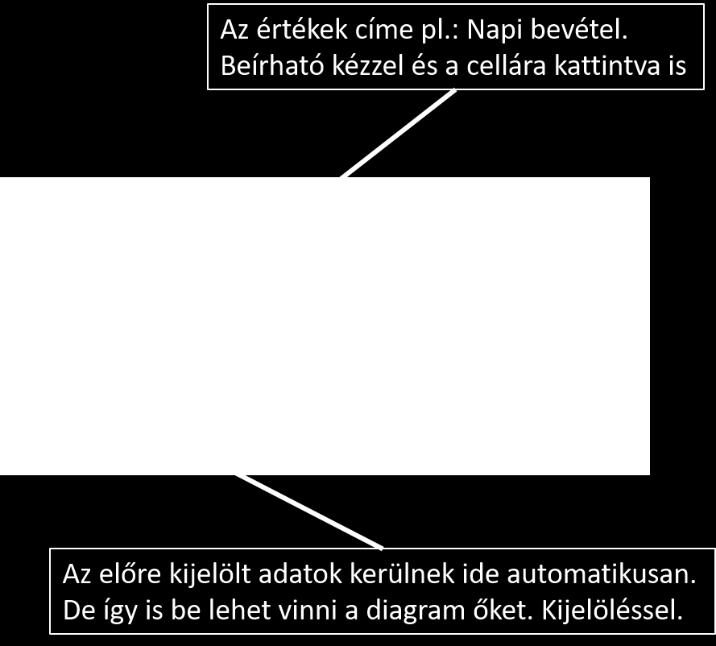 Az értékek címe pl.: Napi bevétel.
Beírható kézzel és a cellára kattintva is

Az előre kijelölt adatok kerülnek ide automatikusan.
De így is be lehet vinni a diagram őket. Kijelöléssel.